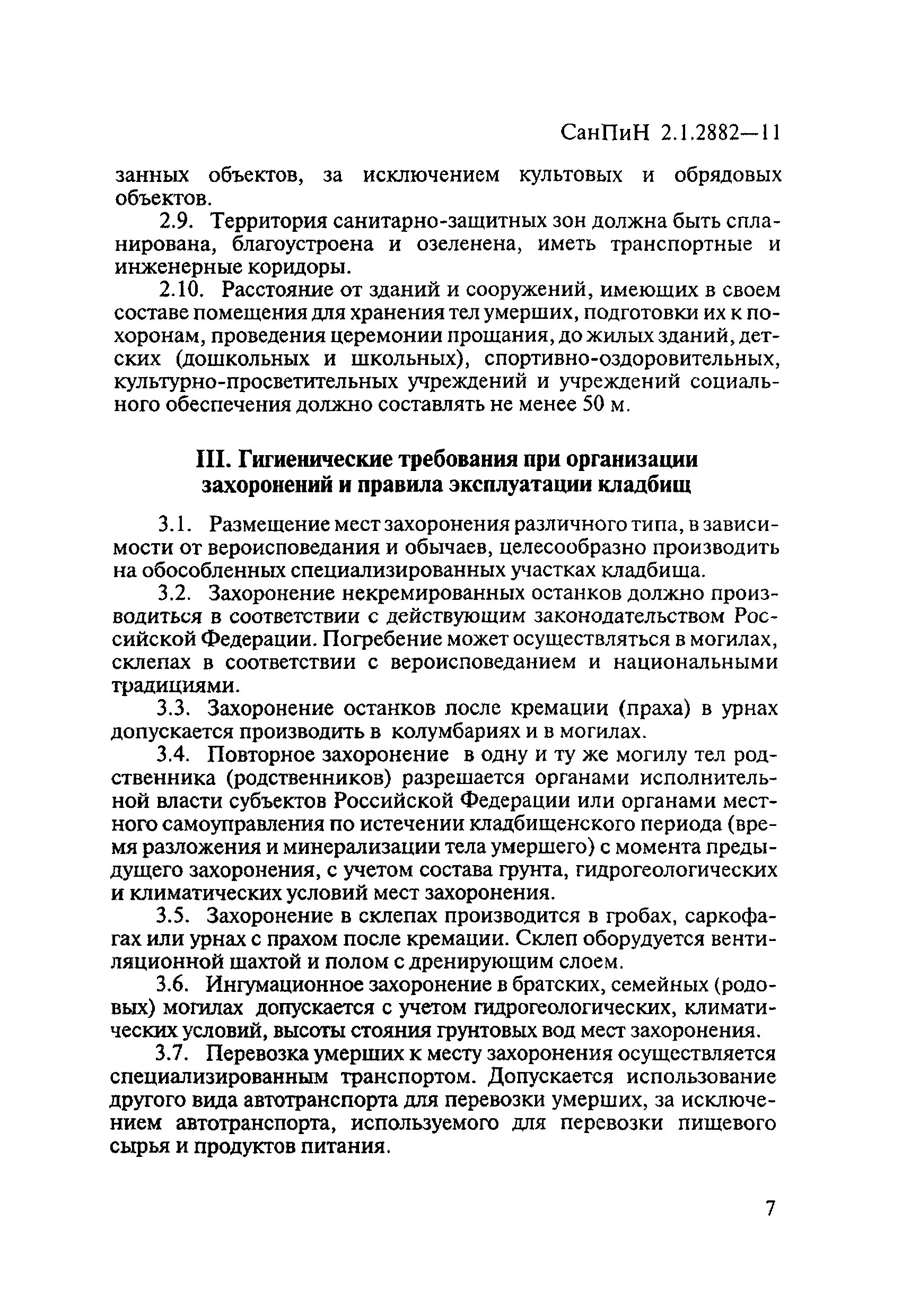 СанПиН 2.1.2882—11

занных объектов, за исключением культовых и обрядовых объектов.

2.9. Территория санитарно-защитных зон должна быть спланирована, благоустроена и озеленена, иметь транспортные и инженерные коридоры.

2.10. Расстояние от зданий и сооружений, имеющих в своем составе помещения для хранения тел умерших, подготовки их к похоронам, проведения церемонии прощания, до жилых зданий, детских (дошкольных и школьных), спортивно-оздоровительных, культурно-просветительных учреждений и учреждений социального обеспечения должно составлять не менее 50 м.

III. Гигиенические требования при организации захоронений и правила эксплуатации кладбищ

3.1. Размещение мест захоронения различного типа, в зависимости от вероисповедания и обычаев, целесообразно производить на обособленных специализированных участках кладбища.

3.2. Захоронение некремированных останков должно производиться в соответствии с действующим законодательством Российской Федерации. Погребение может осуществляться в могилах, склепах в соответствии с вероисповеданием и национальными традициями.

3.3. Захоронение останков после кремации (праха) в урнах допускается производить в колумбариях и в могилах.

3.4. Повторное захоронение в одну и ту же могилу тел родственника (родственников) разрешается органами исполнительной власти субъектов Российской Федерации или органами местного самоуправления по истечении кладбищенского периода (время разложения и минерализации тела умершего) с момента предыдущего захоронения, с учетом состава грунта, гидрогеологических и климатических условий мест захоронения.

3.5. Захоронение в склепах производится в гробах, саркофагах или урнах с прахом после кремации. Склеп оборудуется вентиляционной шахтой и полом с дренирующим слоем.

3.6. Ингумационное захоронение в братских, семейных (родовых) могилах допускается с учетом гидрогеологических, климатических условий, высоты стояния грунтовых вод мест захоронения.

3.7. Перевозка умерших к месту захоронения осуществляется специализированным транспортом. Допускается использование другого вида автотранспорта для перевозки умерших, за исключением автотранспорта, используемого для перевозки пищевого сырья и продуктов питания.

7